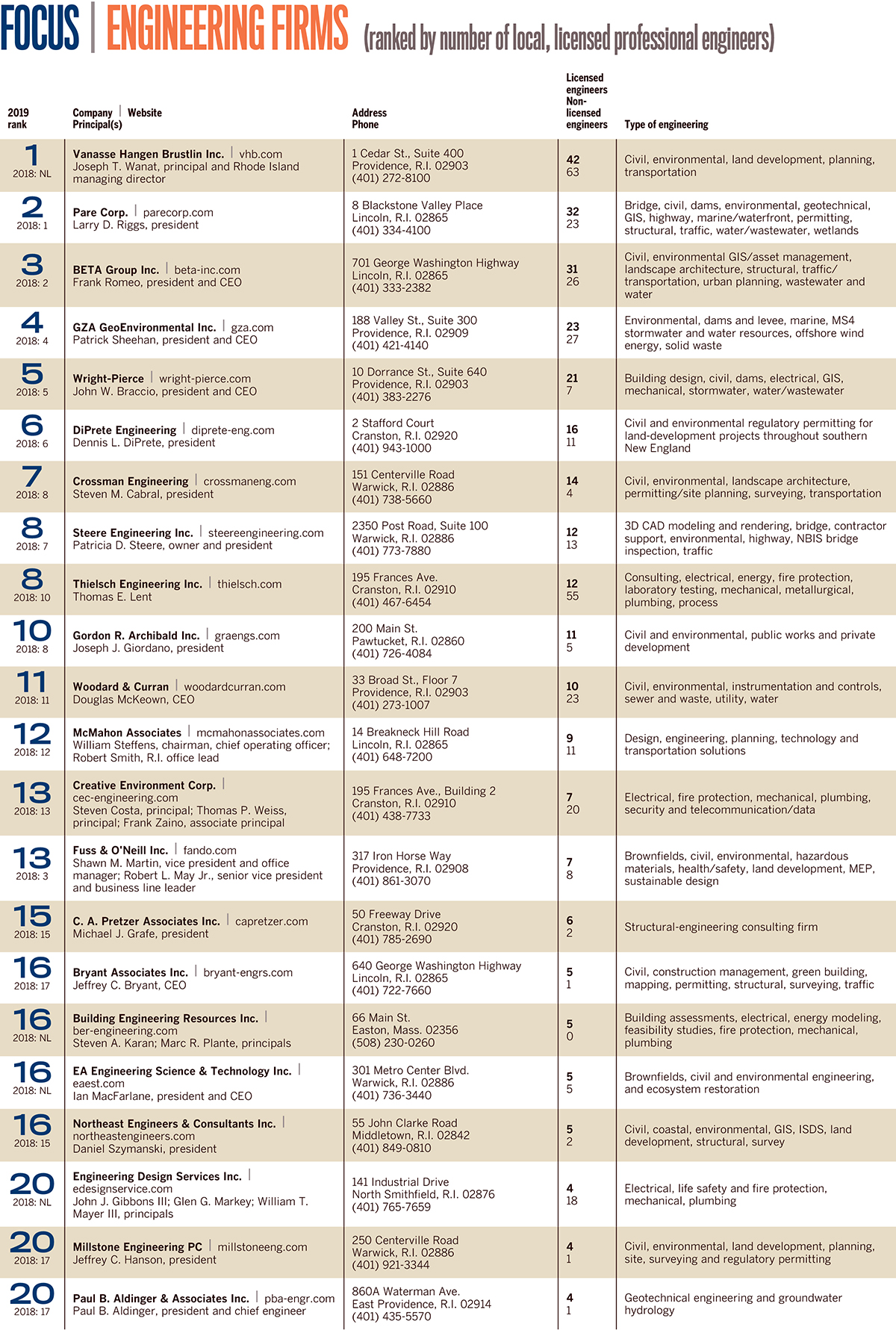 FOCUS | ENGINEERING FIRMS (ranked by number of local, licensed professional engineers)

| 2019 rank | Company \| Website Principal(s) | Address Phone | Licensed engineers Non-licensed engineers | Type of engineering |
|---|---|---|---|---|
| 1 2018: NL | Vanasse Hangen Brustlin Inc. \| vhb.com Joseph T. Wanat, principal and Rhode Island managing director | 1 Cedar St., Suite 400 Providence, R.I. 02903 (401) 272-8100 | 42 63 | Civil, environmental, land development, planning, transportation |
| 2 2018: 1 | Pare Corp. \| parecorp.com Larry D. Riggs, president | 8 Blackstone Valley Place Lincoln, R.I. 02865 (401) 334-4100 | 32 23 | Bridge, civil, dams, environmental, geotechnical, GIS, highway, marine/waterfront, permitting, structural, traffic, water/wastewater, wetlands |
| 3 2018: 2 | BETA Group Inc. \| beta-inc.com Frank Romeo, president and CEO | 701 George Washington Highway Lincoln, R.I. 02865 (401) 333-2382 | 31 26 | Civil, environmental GIS/asset management, landscape architecture, structural, traffic/transportation, urban planning, wastewater and water |
| 4 2018: 4 | GZA GeoEnvironmental Inc. \| gza.com Patrick Sheehan, president and CEO | 188 Valley St., Suite 300 Providence, R.I. 02909 (401) 421-4140 | 23 27 | Environmental, dams and levee, marine, MS4 stormwater and water resources, offshore wind energy, solid waste |
| 5 2018: 5 | Wright-Pierce \| wright-pierce.com John W. Braccio, president and CEO | 10 Dorrance St., Suite 640 Providence, R.I. 02903 (401) 383-2276 | 21 7 | Building design, civil, dams, electrical, GIS, mechanical, stormwater, water/wastewater |
| 6 2018: 6 | DiPrete Engineering \| diprete-eng.com Dennis L. DiPrete, president | 2 Stafford Court Cranston, R.I. 02920 (401) 943-1000 | 16 11 | Civil and environmental regulatory permitting for land-development projects throughout southern New England |
| 7 2018: 8 | Crossman Engineering \| crossmaneng.com Steven M. Cabral, president | 151 Centerville Road Warwick, R.I. 02886 (401) 738-5660 | 14 4 | Civil, environmental, landscape architecture, permitting/site planning, surveying, transportation |
| 8 2018: 7 | Steere Engineering Inc. \| steereengineering.com Patricia D. Steere, owner and president | 2350 Post Road, Suite 100 Warwick, R.I. 02886 (401) 773-7880 | 12 13 | 3D CAD modeling and rendering, bridge, contractor support, environmental, highway, NBIS bridge inspection, traffic |
| 8 2018: 10 | Thielsch Engineering Inc. \| thielsch.com Thomas E. Lent | 195 Frances Ave. Cranston, R.I. 02910 (401) 467-6454 | 12 55 | Consulting, electrical, energy, fire protection, laboratory testing, mechanical, metallurgical, plumbing, process |
| 10 2018: 8 | Gordon R. Archibald Inc. \| graengs.com Joseph J. Giordano, president | 200 Main St. Pawtucket, R.I. 02860 (401) 726-4084 | 11 5 | Civil and environmental, public works and private development |
| 11 2018: 11 | Woodard & Curran \| woodardcurran.com Douglas McKeown, CEO | 33 Broad St., Floor 7 Providence, R.I. 02903 (401) 273-1007 | 10 23 | Civil, environmental, instrumentation and controls, sewer and waste, utility, water |
| 12 2018: 12 | McMahon Associates \| mcmahonassociates.com William Steffens, chairman, chief operating officer; Robert Smith, R.I. office lead | 14 Breakneck Hill Road Lincoln, R.I. 02865 (401) 648-7200 | 9 11 | Design, engineering, planning, technology and transportation solutions |
| 13 2018: 13 | Creative Environment Corp. \| cec-engineering.com Steven Costa, principal; Thomas P. Weiss, principal; Frank Zaino, associate principal | 195 Frances Ave., Building 2 Cranston, R.I. 02910 (401) 438-7733 | 7 20 | Electrical, fire protection, mechanical, plumbing, security and telecommunication/data |
| 13 2018: 3 | Fuss & O'Neill Inc. \| fando.com Shawn M. Martin, vice president and office manager; Robert L. May Jr., senior vice president and business line leader | 317 Iron Horse Way Providence, R.I. 02908 (401) 861-3070 | 7 8 | Brownfields, civil, environmental, hazardous materials, health/safety, land development, MEP, sustainable design |
| 15 2018: 15 | C. A. Pretzer Associates Inc. \| capretzer.com Michael J. Grafe, president | 50 Freeway Drive Cranston, R.I. 02920 (401) 785-2690 | 6 2 | Structural-engineering consulting firm |
| 16 2018: 17 | Bryant Associates Inc. \| bryant-engrs.com Jeffrey C. Bryant, CEO | 640 George Washington Highway Lincoln, R.I. 02865 (401) 722-7660 | 5 1 | Civil, construction management, green building, mapping, permitting, structural, surveying, traffic |
| 16 2018: NL | Building Engineering Resources Inc. \| ber-engineering.com Steven A. Karan; Marc R. Plante, principals | 66 Main St. Easton, Mass. 02356 (508) 230-0260 | 5 0 | Building assessments, electrical, energy modeling, feasibility studies, fire protection, mechanical, plumbing |
| 16 2018: NL | EA Engineering Science & Technology Inc. \| eaest.com Ian MacFarlane, president and CEO | 301 Metro Center Blvd. Warwick, R.I. 02886 (401) 736-3440 | 5 5 | Brownfields, civil and environmental engineering, and ecosystem restoration |
| 16 2018: 15 | Northeast Engineers & Consultants Inc. \| northeastengineers.com Daniel Szymanski, president | 55 John Clarke Road Middletown, R.I. 02842 (401) 849-0810 | 5 2 | Civil, coastal, environmental, GIS, ISDS, land development, structural, survey |
| 20 2018: NL | Engineering Design Services Inc. \| edesignservice.com John J. Gibbons III; Glen G. Markey; William T. Mayer III, principals | 141 Industrial Drive North Smithfield, R.I. 02876 (401) 765-7659 | 4 18 | Electrical, life safety and fire protection, mechanical, plumbing |
| 20 2018: 17 | Millstone Engineering PC \| millstoneeng.com Jeffrey C. Hanson, president | 250 Centerville Road Warwick, R.I. 02886 (401) 921-3344 | 4 1 | Civil, environmental, land development, planning, site, surveying and regulatory permitting |
| 20 2018: 17 | Paul B. Aldinger & Associates Inc. \| pba-engr.com Paul B. Aldinger, president and chief engineer | 860A Waterman Ave. East Providence, R.I. 02914 (401) 435-5570 | 4 1 | Geotechnical engineering and groundwater hydrology |